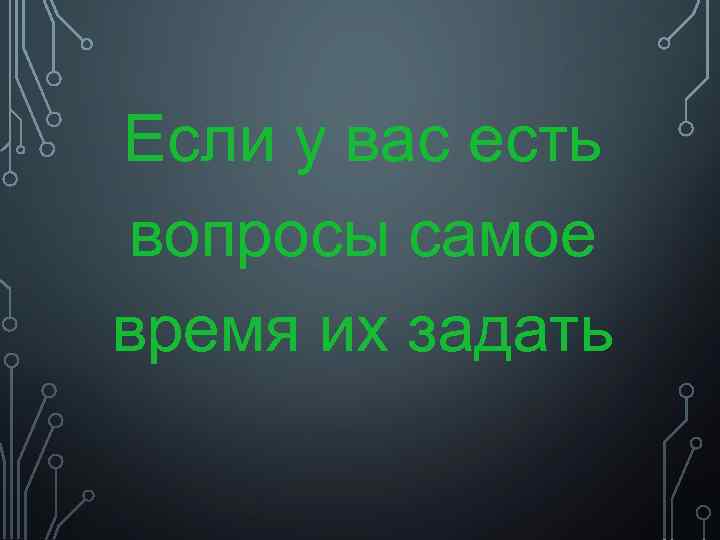 Если у вас есть вопросы самое время их задать